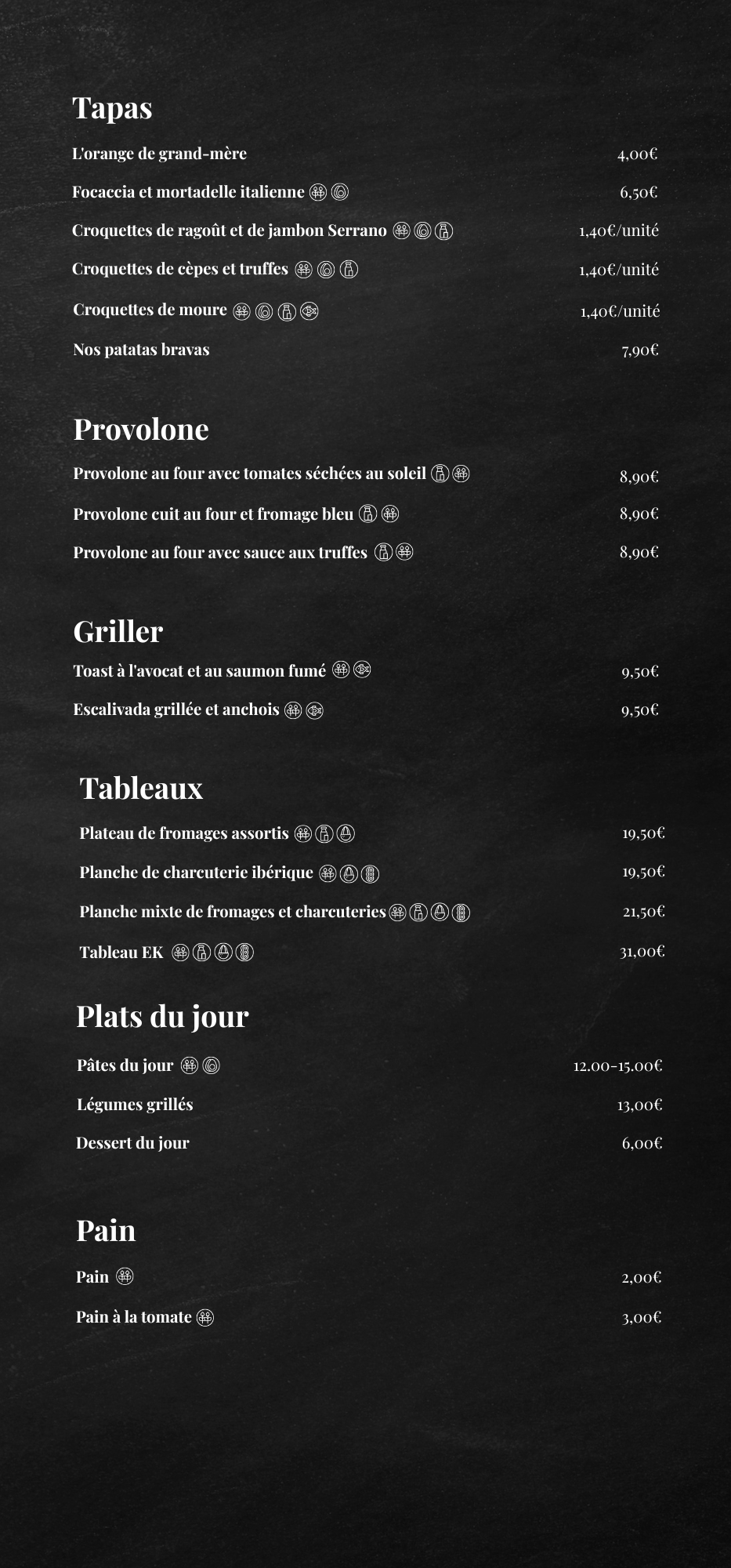 Tapas

L'orange de grand-mère 4,00€

Focaccia et mortadelle italienne 6,50€

Croquettes de ragoût et de jambon Serrano 1,40€/unité

Croquettes de cèpes et truffes 1,40€/unité

Croquettes de moure 1,40€/unité

Nos patatas bravas 7,90€

Provolone

Provolone au four avec tomates séchées au soleil 8,90€

Provolone cuit au four et fromage bleu 8,90€

Provolone au four avec sauce aux truffes 8,90€

Griller

Toast à l'avocat et au saumon fumé 9,50€

Escalivada grillée et anchois 9,50€

Tableaux

Plateau de fromages assortis 19,50€

Planche de charcuterie ibérique 19,50€

Planche mixte de fromages et charcuteries 21,50€

Tableau EK 31,00€

Plats du jour

Pâtes du jour 12.00-15.00€

Légumes grillés 13,00€

Dessert du jour 6,00€

Pain

Pain 2,00€

Pain à la tomate 3,00€